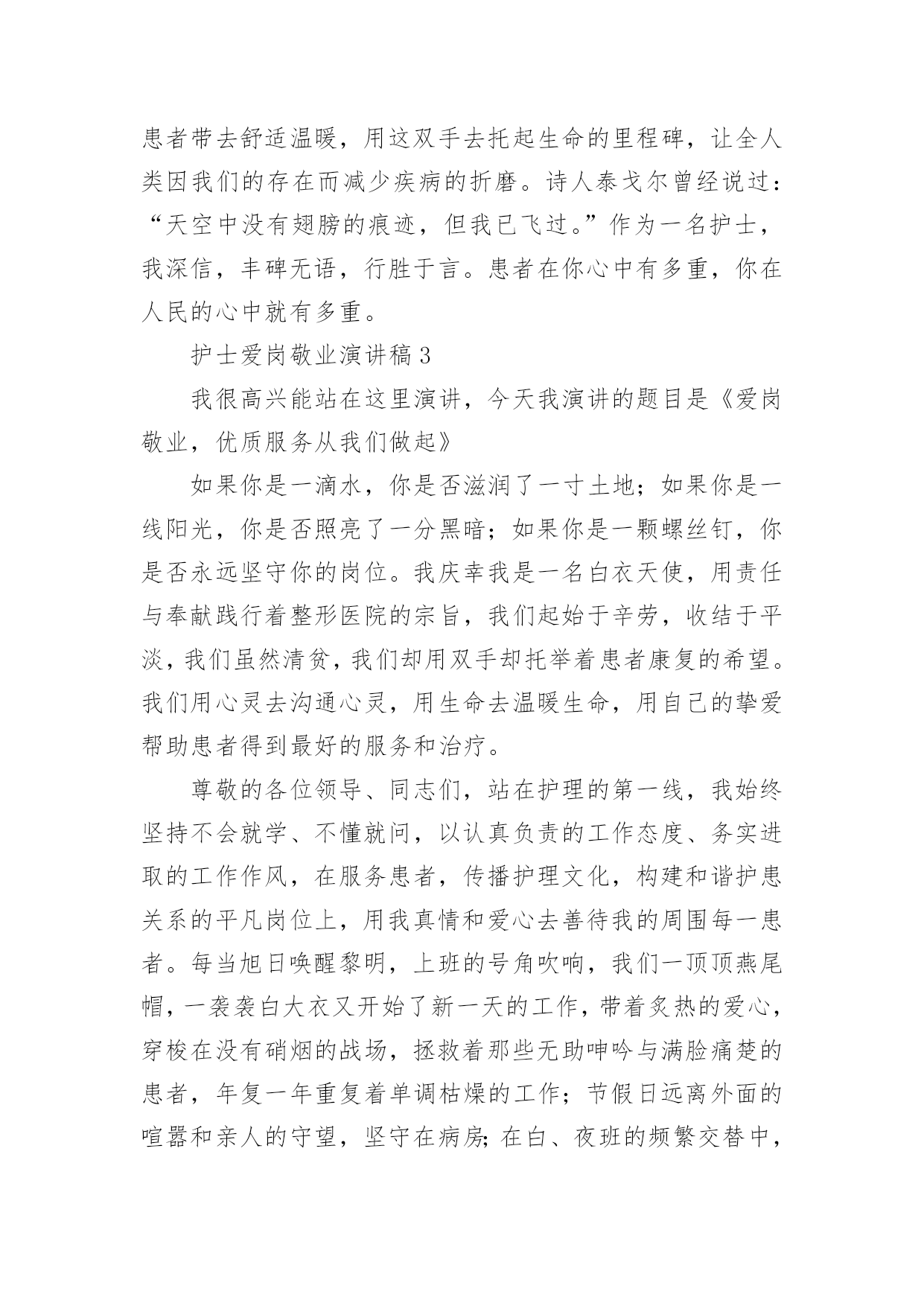 患者带去舒适温暖，用这双手去托起生命的里程碑，让全人类因我们的存在而减少疾病的折磨。诗人泰戈尔曾经说过：“天空中没有翅膀的痕迹，但我已飞过。”作为一名护士，我深信，丰碑无语，行胜于言。患者在你心中有多重，你在人民的心中就有多重。

护士爱岗敬业演讲稿3

我很高兴能站在这里演讲，今天我演讲的题目是《爱岗敬业，优质服务从我们做起》

如果你是一滴水，你是否滋润了一寸土地；如果你是一线阳光，你是否照亮了一分黑暗；如果你是一颗螺丝钉，你是否永远坚守你的岗位。我庆幸我是一名白衣天使，用责任与奉献践行着整形医院的宗旨，我们起始于辛劳，收结于平淡，我们虽然清贫，我们却用双手却托举着患者康复的希望。我们用心灵去沟通心灵，用生命去温暖生命，用自己的挚爱帮助患者得到最好的服务和治疗。

尊敬的各位领导、同志们，站在护理的第一线，我始终坚持不会就学、不懂就问，以认真负责的工作态度、务实进取的工作作风，在服务患者，传播护理文化，构建和谐护患关系的平凡岗位上，用我真情和爱心去善待我的周围每一患者。每当旭日唤醒黎明，上班的号角吹响，我们一顶顶燕尾帽，一袭袭白大衣又开始了新一天的工作，带着炙热的爱心，穿梭在没有硝烟的战场，拯救着那些无助呻吟与满脸痛楚的患者，年复一年重复着单调枯燥的工作；节假日远离外面的喧嚣和亲人的守望，坚守在病房；在白、夜班的频繁交替中，